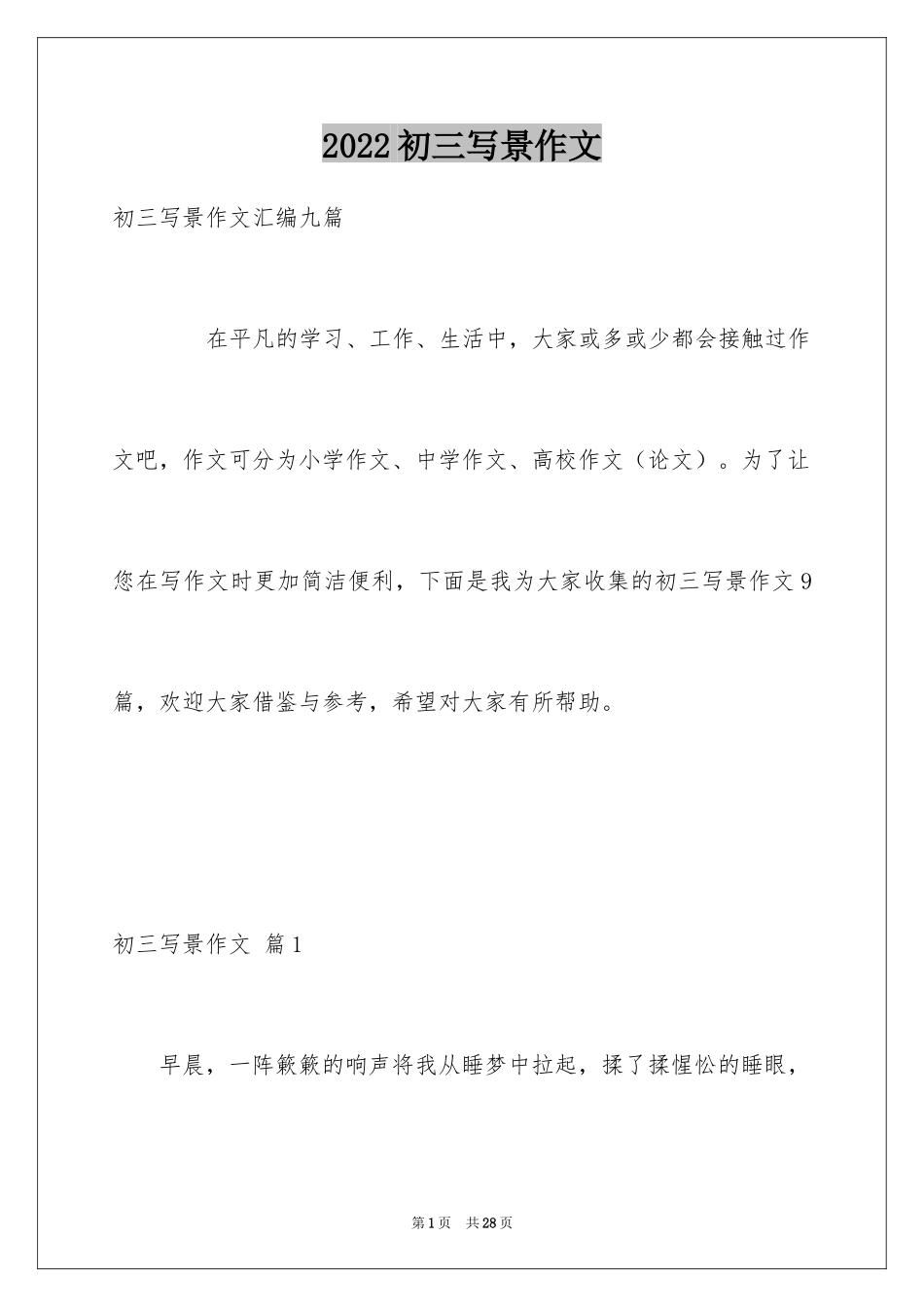 2022初三写景作文

初三写景作文汇编九篇

在平凡的学习、工作、生活中，大家或多或少都会接触过作文吧，作文可分为小学作文、中学作文、高校作文（论文）。为了让您在写作文时更加简洁便利，下面是我为大家收集的初三写景作文9篇，欢迎大家借鉴与参考，希望对大家有所帮助。

初三写景作文 篇1

早晨，一阵簌簌的响声将我从睡梦中拉起，揉了揉惺忪的睡眼，

第1页 共28页